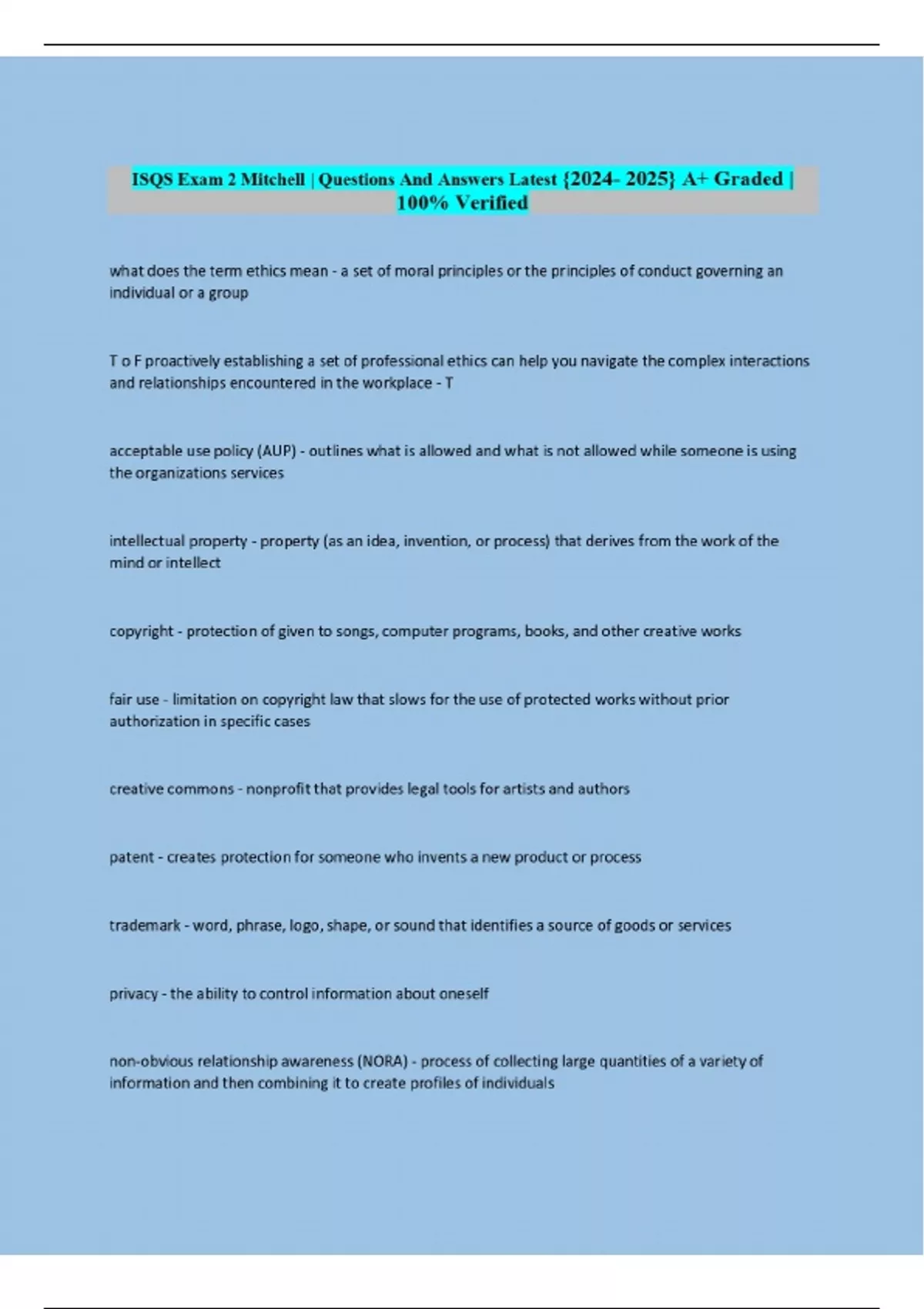 ISQS Exam 2 Mitchell | Questions And Answers Latest {2024- 2025} A+ Graded | 100% Verified

what does the term ethics mean - a set of moral principles or the principles of conduct governing an individual or a group

T o F proactively establishing a set of professional ethics can help you navigate the complex interactions and relationships encountered in the workplace - T

acceptable use policy (AUP) - outlines what is allowed and what is not allowed while someone is using the organizations services

intellectual property - property (as an idea, invention, or process) that derives from the work of the mind or intellect

copyright - protection of given to songs, computer programs, books, and other creative works

fair use - limitation on copyright law that slows for the use of protected works without prior authorization in specific cases

creative commons - nonprofit that provides legal tools for artists and authors

patent - creates protection for someone who invents a new product or process

trademark - word, phrase, logo, shape, or sound that identifies a source of goods or services

privacy - the ability to control information about oneself

non-obvious relationship awareness (NORA) - process of collecting large quantities of a variety of information and then combining it to create profiles of individuals